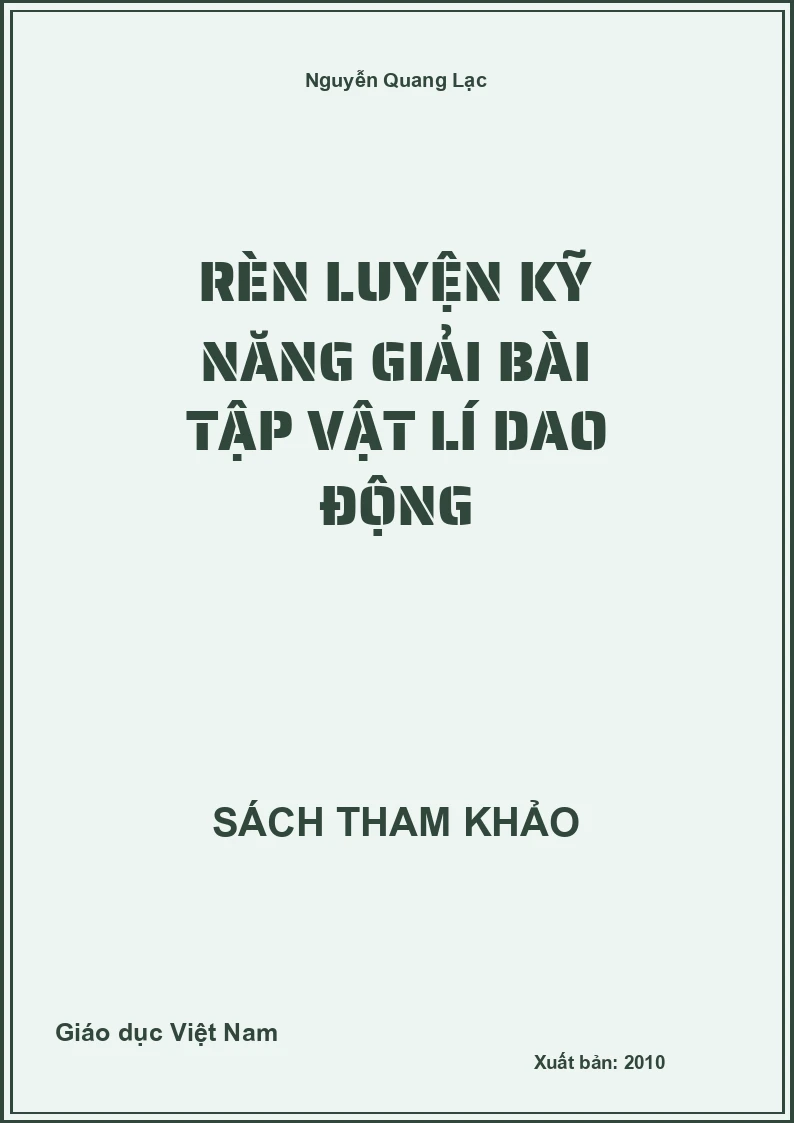 Nguyễn Quang Lạc

RÈN LUYỆN KỸ NĂNG GIẢI BÀI TẬP VẬT LÍ DAO ĐỘNG

SÁCH THAM KHẢO

Giáo dục Việt Nam

Xuất bản: 2010